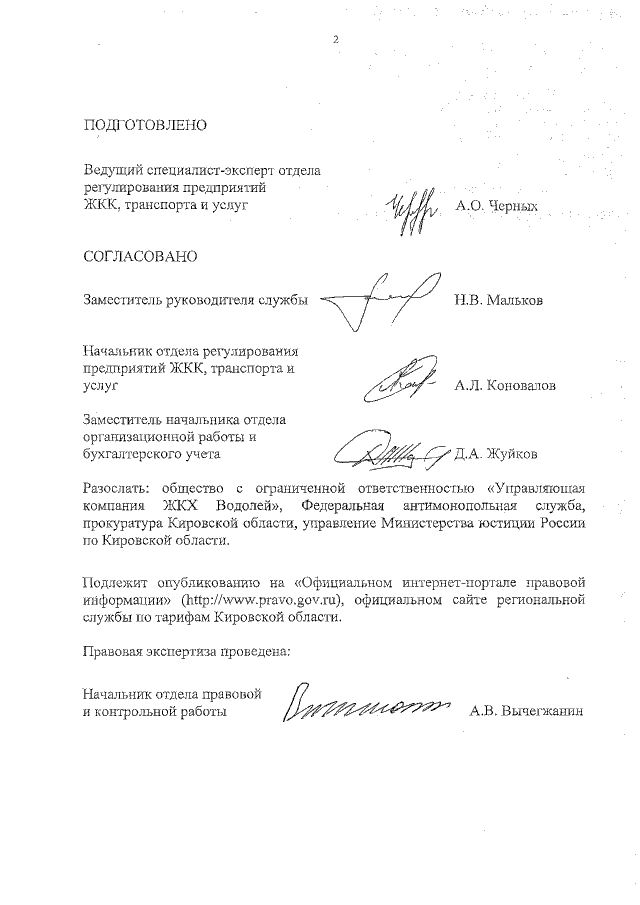 2

ПОДГОТОВЛЕНО

Ведущий специалист-эксперт отдела регулирования предприятий ЖКК, транспорта и услуг А.О. Черных

СОГЛАСОВАНО

Заместитель руководителя службы Н.В. Мальков

Начальник отдела регулирования предприятий ЖКК, транспорта и услуг А.Л. Коновалов

Заместитель начальника отдела организационной работы и бухгалтерского учета Д.А. Жуйков

Разослать: общество с ограниченной ответственностью «Управляющая компания ЖКХ Водолей», Федеральная антимонопольная служба, прокуратура Кировской области, управление Министерства юстиции России по Кировской области.

Подлежит опубликованию на «Официальном интернет-портале правовой информации» (http://www.pravo.gov.ru), официальном сайте региональной службы по тарифам Кировской области.

Правовая экспертиза проведена:

Начальник отдела правовой и контрольной работы А.В. Вычегжанин